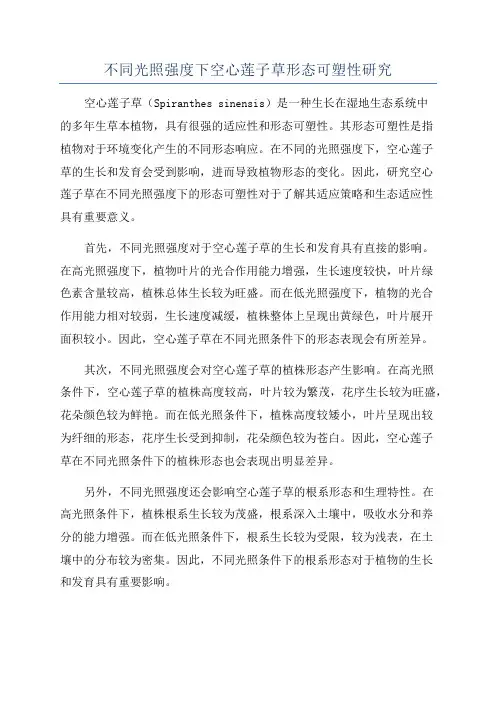 不同光照强度下空心莲子草形态可塑性研究

空心莲子草（Spiranthes sinensis）是一种生长在湿地生态系统中的多年生草本植物，具有很强的适应性和形态可塑性。其形态可塑性是指植物对于环境变化产生的不同形态响应。在不同的光照强度下，空心莲子草的生长和发育会受到影响，进而导致植物形态的变化。因此，研究空心莲子草在不同光照强度下的形态可塑性对于了解其适应策略和生态适应性具有重要意义。

首先，不同光照强度对于空心莲子草的生长和发育具有直接的影响。在高光照强度下，植物叶片的光合作用能力增强，生长速度较快，叶片绿色素含量较高，植株总体生长较为旺盛。而在低光照强度下，植物的光合作用能力相对较弱，生长速度减缓，植株整体上呈现出黄绿色，叶片展开面积较小。因此，空心莲子草在不同光照条件下的形态表现会有所差异。

其次，不同光照强度会对空心莲子草的植株形态产生影响。在高光照条件下，空心莲子草的植株高度较高，叶片较为繁茂，花序生长较为旺盛，花朵颜色较为鲜艳。而在低光照条件下，植株高度较矮小，叶片呈现出较为纤细的形态，花序生长受到抑制，花朵颜色较为苍白。因此，空心莲子草在不同光照条件下的植株形态也会表现出明显差异。

另外，不同光照强度还会影响空心莲子草的根系形态和生理特性。在高光照条件下，植株根系生长较为茂盛，根系深入土壤中，吸收水分和养分的能力增强。而在低光照条件下，根系生长较为受限，较为浅表，在土壤中的分布较为密集。因此，不同光照条件下的根系形态对于植物的生长和发育具有重要影响。